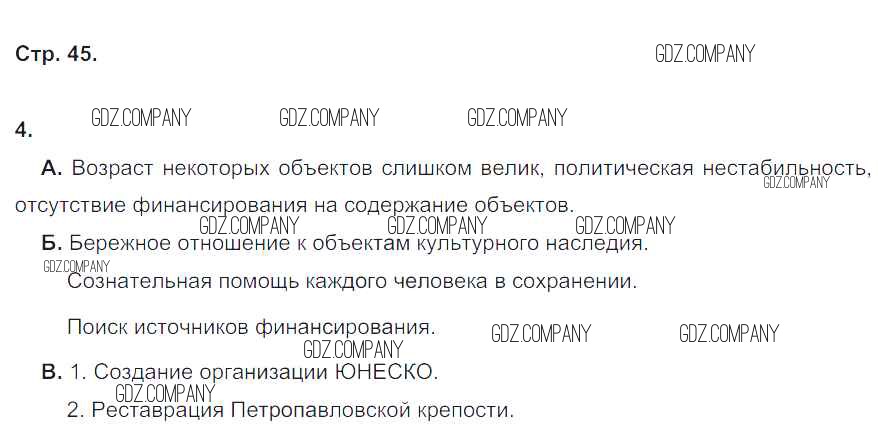 Стр. 45.

4.

А. Возраст некоторых объектов слишком велик, политическая нестабильность, отсутствие финансирования на содержание объектов.

Б. Бережное отношение к объектам культурного наследия.

Сознательная помощь каждого человека в сохранении.

Поиск источников финансирования.

В. 1. Создание организации ЮНЕСКО.

2. Реставрация Петропавловской крепости.

GDZ.COMPANY